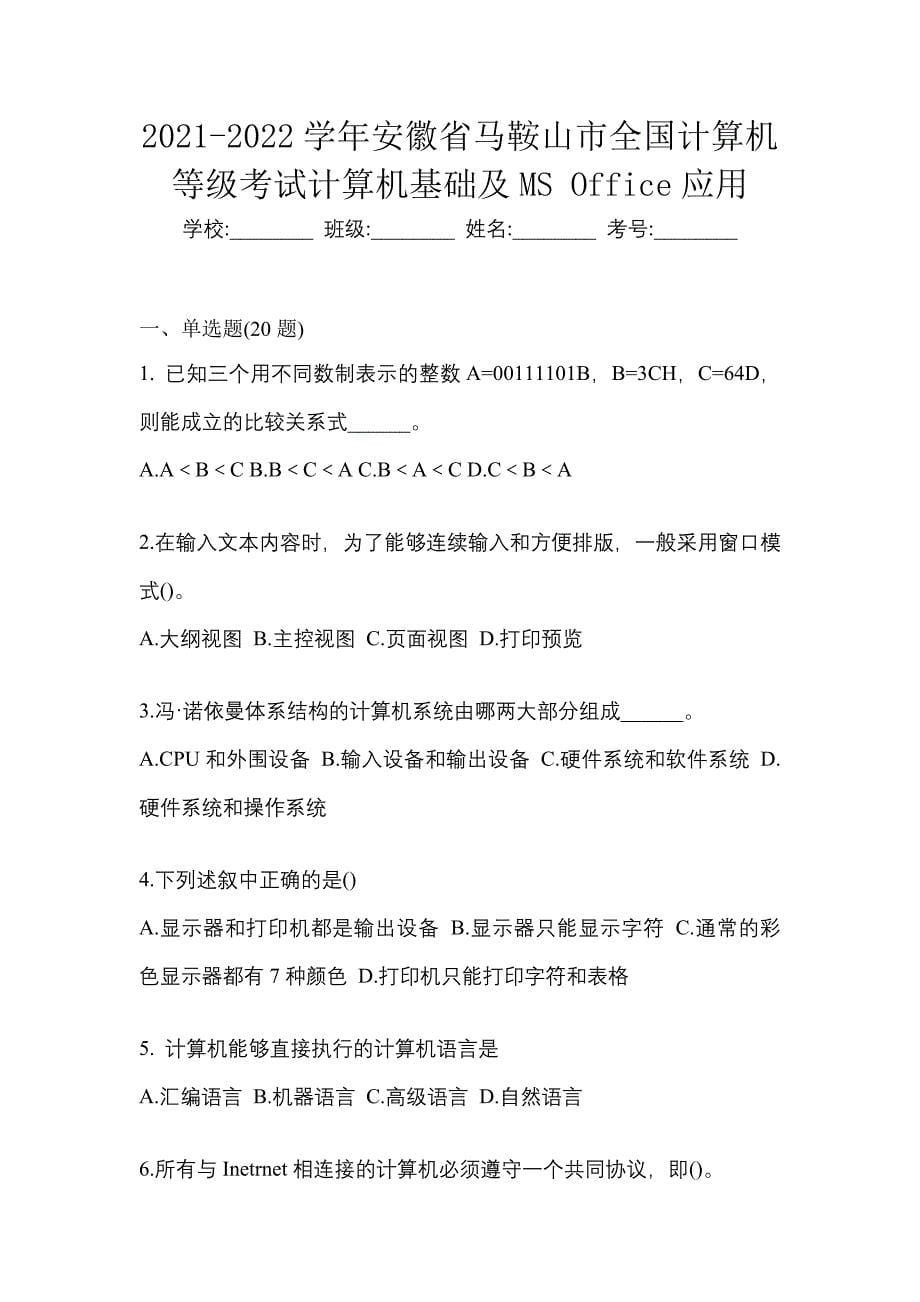 2021-2022 学年安徽省马鞍山市全国计算机等级考试计算机基础及 MS Office 应用

学校:________ 班级:________ 姓名:________ 考号:________

一、单选题(20 题)

1. 已知三个用不同数制表示的整数 A=00111101B，B=3CH，C=64D，则能成立的比较关系式______。

A.A < B < C B.B < C < A C.B < A < C D.C < B < A

2.在输入文本内容时，为了能够连续输入和方便排版，一般采用窗口模式()。

A.大纲视图 B.主控视图 C.页面视图 D.打印预览

3.冯·诺依曼体系结构的计算机系统由哪两大部分组成______。

A.CPU 和外围设备 B.输入设备和输出设备 C.硬件系统和软件系统 D.硬件系统和操作系统

4.下列述叙中正确的是()

A.显示器和打印机都是输出设备 B.显示器只能显示字符 C.通常的彩色显示器都有 7 种颜色 D.打印机只能打印字符和表格

5. 计算机能够直接执行的计算机语言是

A.汇编语言 B.机器语言 C.高级语言 D.自然语言

6.所有与 Inetrnet 相连接的计算机必须遵守一个共同协议，即()。